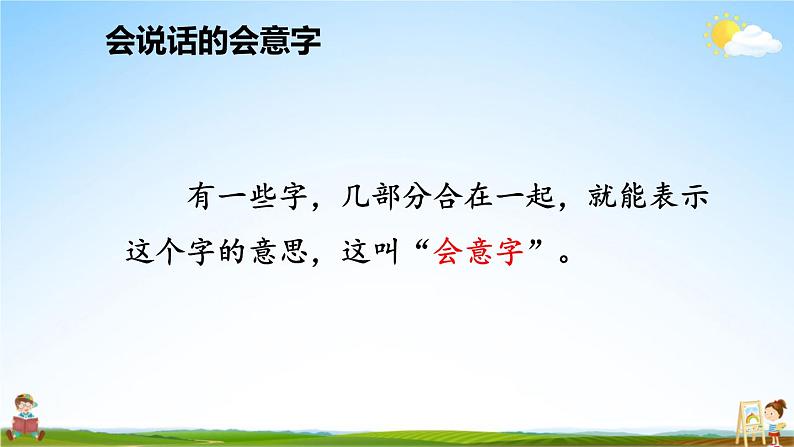 会说话的会意字

有一些字，几部分合在一起，就能表示这个字的意思，这叫“会意字”。